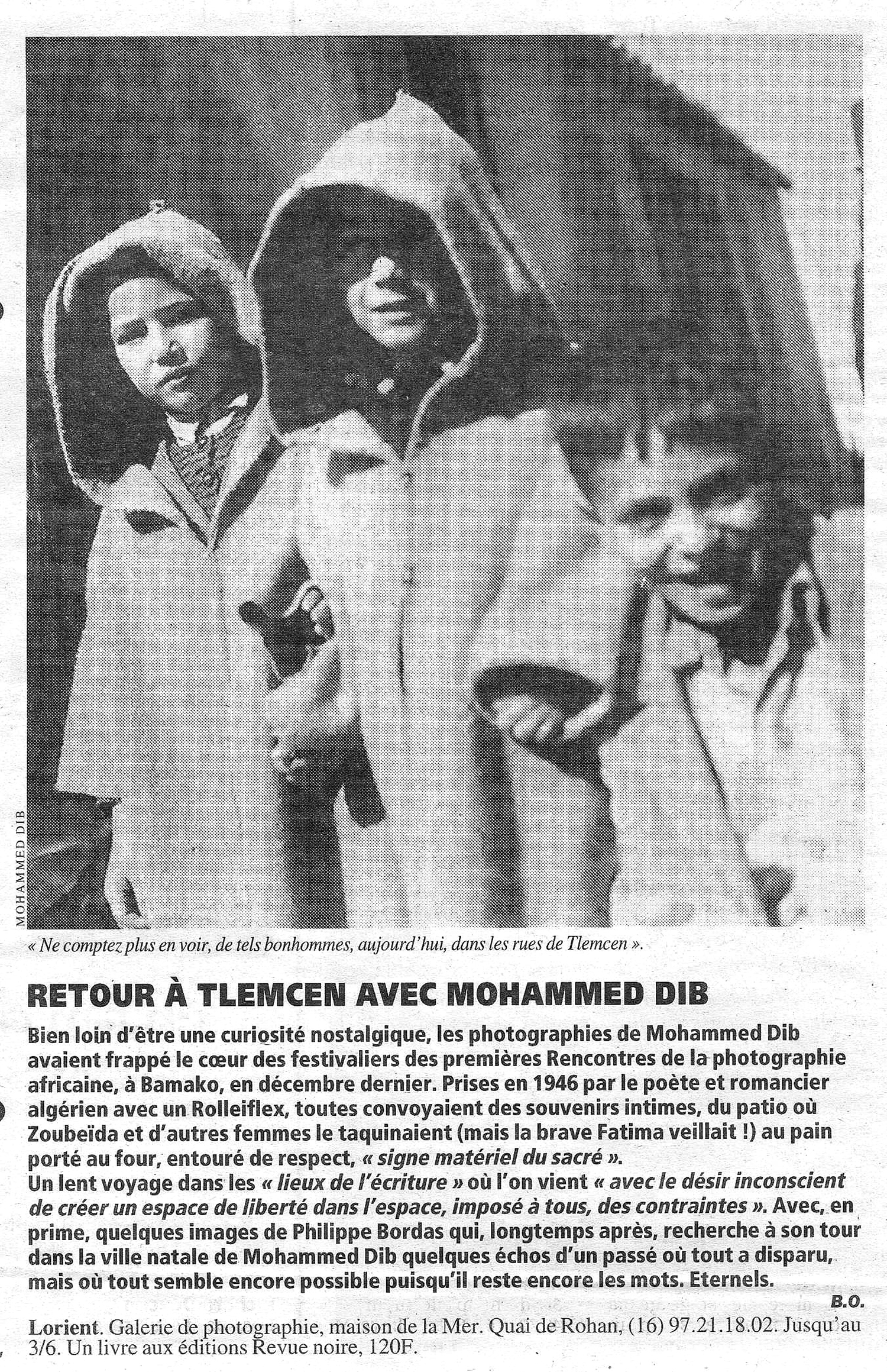 MOHAMMED DIB

« Ne comptez plus en voir, de tels bonhommes, aujourd'hui, dans les rues de Tlemcen ».

RETOUR À TLEMCEN AVEC MOHAMMED DIB

Bien loin d'être une curiosité nostalgique, les photographies de Mohammed Dib avaient frappé le cœur des festivaliers des premières Rencontres de la photographie africaine, à Bamako, en décembre dernier. Prises en 1946 par le poète et romancier algérien avec un Rolleiflex, toutes convoyaient des souvenirs intimes, du patio où Zoubeïda et d'autres femmes le taquinaient (mais la brave Fatima veillait !) au pain porté au four, entouré de respect, « signe matériel du sacré ».
Un lent voyage dans les « lieux de l'écriture » où l'on vient « avec le désir inconscient de créer un espace de liberté dans l'espace, imposé à tous, des contraintes ». Avec, en prime, quelques images de Philippe Bordas qui, longtemps après, recherche à son tour dans la ville natale de Mohammed Dib quelques échos d'un passé où tout a disparu, mais où tout semble encore possible puisqu'il reste encore les mots. Eternels.
B.O.

Lorient. Galerie de photographie, maison de la Mer. Quai de Rohan, (16) 97.21.18.02. Jusqu'au 3/6. Un livre aux éditions Revue noire, 120F.